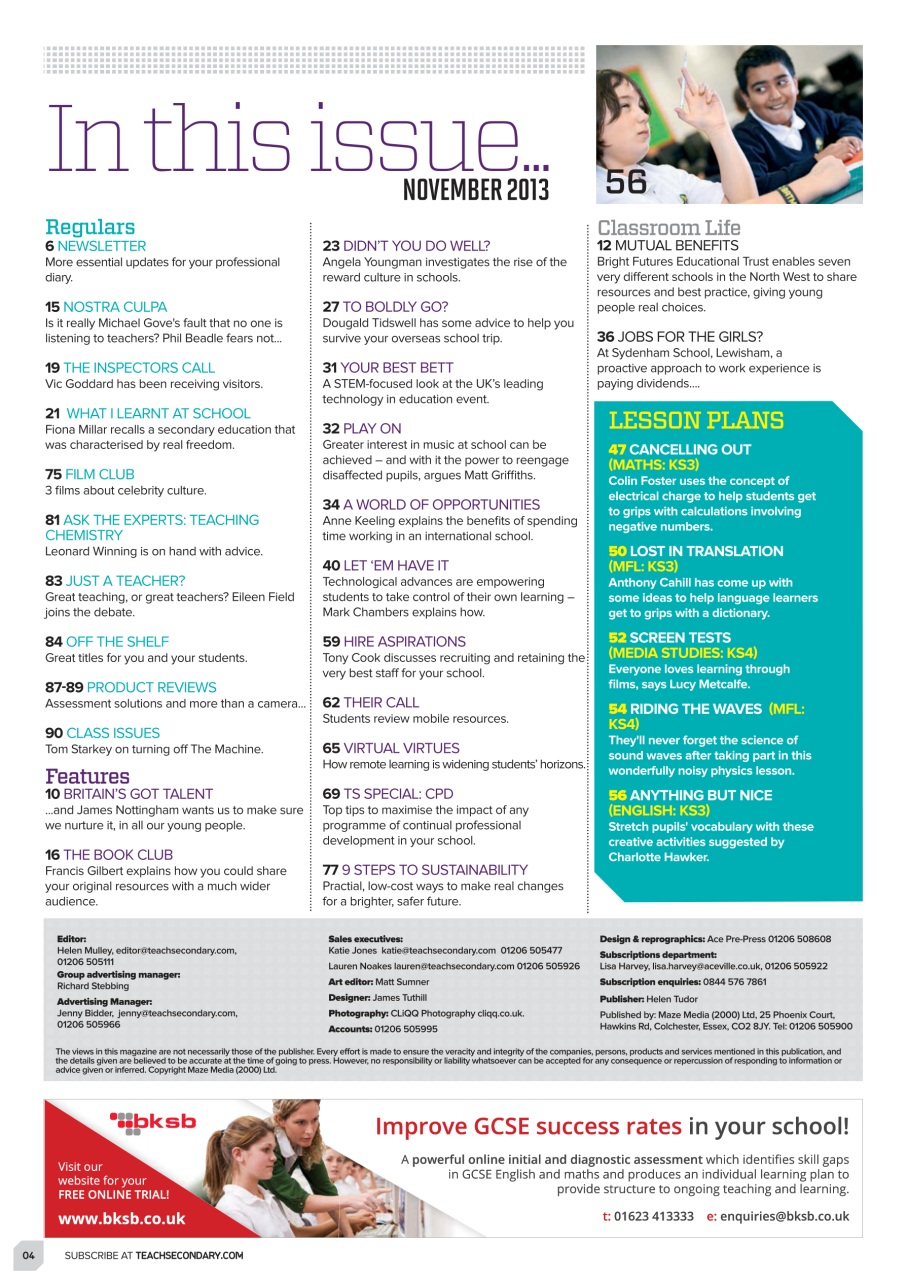 In this issue...
NOVEMBER 2013

56

Regulars
6 NEWSLETTER
More essential updates for your professional diary.

15 NOSTRA CULPA
Is it really Michael Gove's fault that no one is listening to teachers? Phil Beadle fears not...

19 THE INSPECTORS CALL
Vic Goddard has been receiving visitors.

21 WHAT I LEARNT AT SCHOOL
Fiona Millar recalls a secondary education that was characterised by real freedom.

75 FILM CLUB
3 films about celebrity culture.

81 ASK THE EXPERTS: TEACHING CHEMISTRY
Leonard Winning is on hand with advice.

83 JUST A TEACHER?
Great teaching, or great teachers? Eileen Field joins the debate.

84 OFF THE SHELF
Great titles for you and your students.

87-89 PRODUCT REVIEWS
Assessment solutions and more than a camera...

90 CLASS ISSUES
Tom Starkey on turning off The Machine.

Features
10 BRITAIN'S GOT TALENT
...and James Nottingham wants us to make sure we nurture it, in all our young people.

16 THE BOOK CLUB
Francis Gilbert explains how you could share your original resources with a much wider audience.

23 DIDN'T YOU DO WELL?
Angela Youngman investigates the rise of the reward culture in schools.

27 TO BOLDLY GO?
Dougald Tidswell has some advice to help you survive your overseas school trip.

31 YOUR BEST BETT
A STEM-focused look at the UK's leading technology in education event.

32 PLAY ON
Greater interest in music at school can be achieved – and with it the power to reengage disaffected pupils, argues Matt Griffiths.

34 A WORLD OF OPPORTUNITIES
Anne Keeling explains the benefits of spending time working in an international school.

40 LET 'EM HAVE IT
Technological advances are empowering students to take control of their own learning – Mark Chambers explains how.

59 HIRE ASPIRATIONS
Tony Cook discusses recruiting and retaining the very best staff for your school.

62 THEIR CALL
Students review mobile resources.

65 VIRTUAL VIRTUES
How remote learning is widening students' horizons.

69 TS SPECIAL: CPD
Top tips to maximise the impact of any programme of continual professional development in your school.

77 9 STEPS TO SUSTAINABILITY
Practial, low-cost ways to make real changes for a brighter, safer future.

Classroom Life
12 MUTUAL BENEFITS
Bright Futures Educational Trust enables seven very different schools in the North West to share resources and best practice, giving young people real choices.

36 JOBS FOR THE GIRLS?
At Sydenham School, Lewisham, a proactive approach to work experience is paying dividends....

LESSON PLANS
47 CANCELLING OUT (MATHS: KS3)
Colin Foster uses the concept of electrical charge to help students get to grips with calculations involving negative numbers.

50 LOST IN TRANSLATION (MFL: KS3)
Anthony Cahill has come up with some ideas to help language learners get to grips with a dictionary.

52 SCREEN TESTS (MEDIA STUDIES: KS4)
Everyone loves learning through films, says Lucy Metcalfe.

54 RIDING THE WAVES (MFL: KS4)
They'll never forget the science of sound waves after taking part in this wonderfully noisy physics lesson.

56 ANYTHING BUT NICE (ENGLISH: KS3)
Stretch pupils' vocabulary with these creative activities suggested by Charlotte Hawker.

Editor:
Helen Mulley, editor@teachsecondary.com, 01206 505111
Group advertising manager:
Richard Stebbing
Advertising Manager:
Jenny Bidder, jenny@teachsecondary.com, 01206 505966

Sales executives:
Katie Jones katie@teachsecondary.com 01206 505477
Lauren Noakes lauren@teachsecondary.com 01206 505926
Art editor: Matt Sumner
Designer: James Tuthill
Photography: CLiQQ Photography cliqq.co.uk.
Accounts: 01206 505995

Design & reprographics: Ace Pre-Press 01206 508608
Subscriptions department:
Lisa Harvey, lisa.harvey@aceville.co.uk, 01206 505922
Subscription enquiries: 0844 576 7861
Publisher: Helen Tudor
Published by: Maze Media (2000) Ltd, 25 Phoenix Court, Hawkins Rd, Colchester, Essex, CO2 8JY. Tel: 01206 505900

The views in this magazine are not necessarily those of the publisher. Every effort is made to ensure the veracity and integrity of the companies, persons, products and services mentioned in this publication, and the details given are believed to be accurate at the time of going to press. However, no responsibility or liability whatsoever can be accepted for any consequence or repercussion of responding to information or advice given or inferred. Copyright Maze Media (2000) Ltd.

bksb
Visit our website for your FREE ONLINE TRIAL!
www.bksb.co.uk

Improve GCSE success rates in your school!
A powerful online initial and diagnostic assessment which identifies skill gaps in GCSE English and maths and produces an individual learning plan to provide structure to ongoing teaching and learning.
t: 01623 413333 e: enquiries@bksb.co.uk

04 SUBSCRIBE AT TEACHSECONDARY.COM